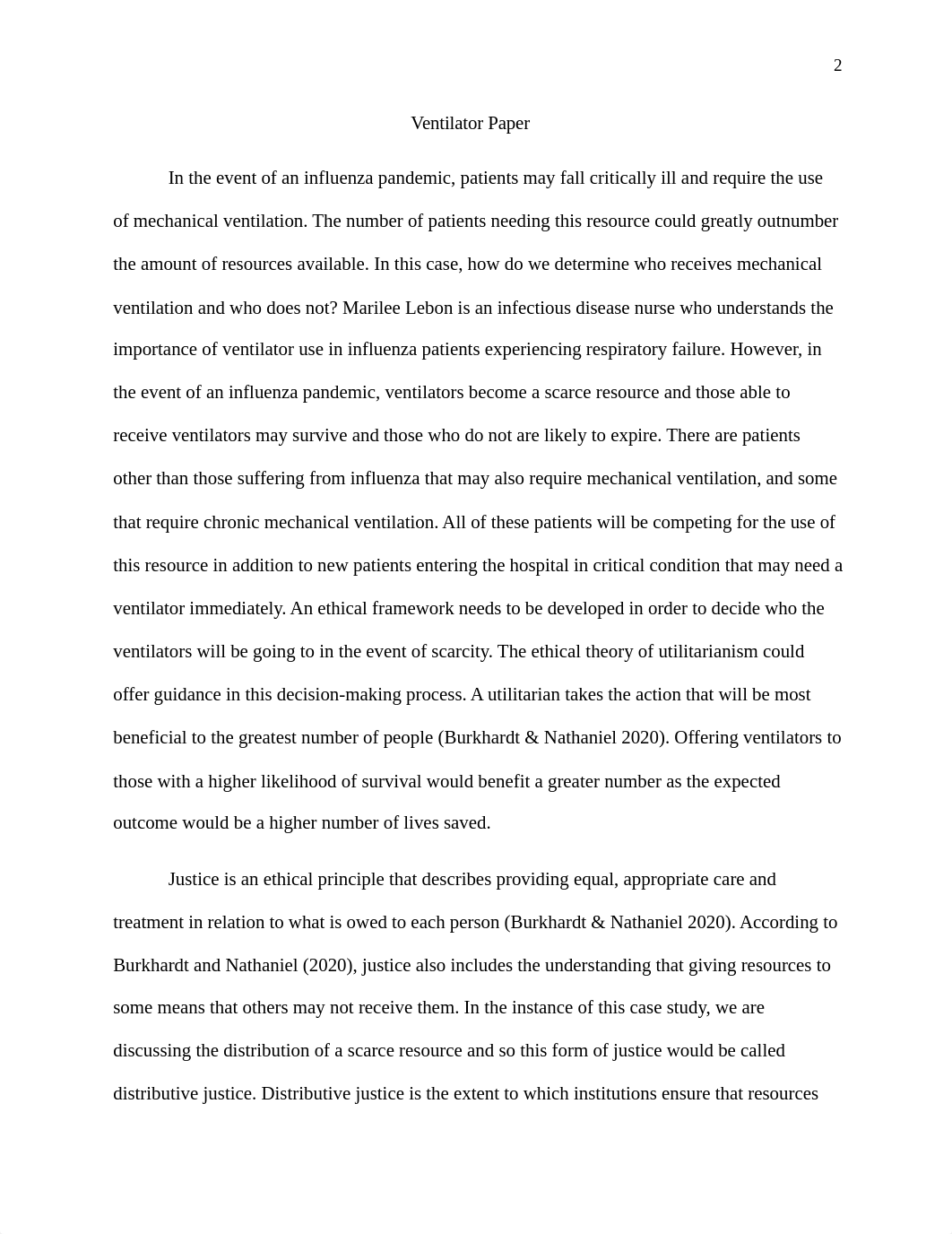 2

Ventilator Paper

In the event of an influenza pandemic, patients may fall critically ill and require the use of mechanical ventilation. The number of patients needing this resource could greatly outnumber the amount of resources available. In this case, how do we determine who receives mechanical ventilation and who does not? Marilee Lebon is an infectious disease nurse who understands the importance of ventilator use in influenza patients experiencing respiratory failure. However, in the event of an influenza pandemic, ventilators become a scarce resource and those able to receive ventilators may survive and those who do not are likely to expire. There are patients other than those suffering from influenza that may also require mechanical ventilation, and some that require chronic mechanical ventilation. All of these patients will be competing for the use of this resource in addition to new patients entering the hospital in critical condition that may need a ventilator immediately. An ethical framework needs to be developed in order to decide who the ventilators will be going to in the event of scarcity. The ethical theory of utilitarianism could offer guidance in this decision-making process. A utilitarian takes the action that will be most beneficial to the greatest number of people (Burkhardt & Nathaniel 2020). Offering ventilators to those with a higher likelihood of survival would benefit a greater number as the expected outcome would be a higher number of lives saved.

Justice is an ethical principle that describes providing equal, appropriate care and treatment in relation to what is owed to each person (Burkhardt & Nathaniel 2020). According to Burkhardt and Nathaniel (2020), justice also includes the understanding that giving resources to some means that others may not receive them. In the instance of this case study, we are discussing the distribution of a scarce resource and so this form of justice would be called distributive justice. Distributive justice is the extent to which institutions ensure that resources